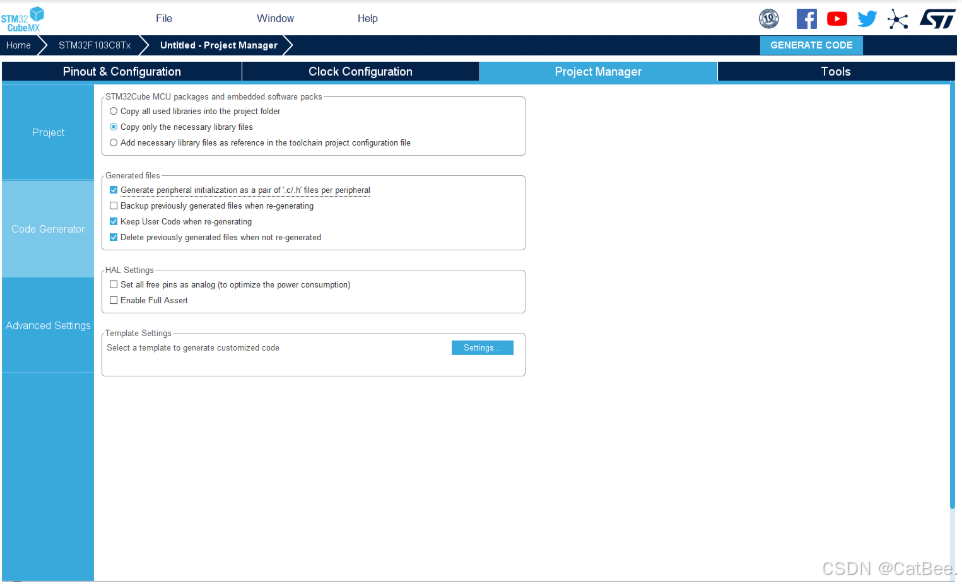 STM32 CubeMX

File

Window

Help

Home

STM32F103C8Tx

Untitled - Project Manager

GENERATE CODE

Pinout & Configuration

Clock Configuration

Project Manager

Tools

Project

Code Generator

Advanced Settings

STM32Cube MCU packages and embedded software packs

Copy all used libraries into the project folder

Copy only the necessary library files

Add necessary library files as reference in the toolchain project configuration file

Generated files

Generate peripheral initialization as a pair of '.c/.h' files per peripheral

Backup previously generated files when re-generating

Keep User Code when re-generating

Delete previously generated files when not re-generated

HAL Settings

Set all free pins as analog (to optimize the power consumption)

Enable Full Assert

Template Settings

Select a template to generate customized code

Settings...

CSDN @CatBee.